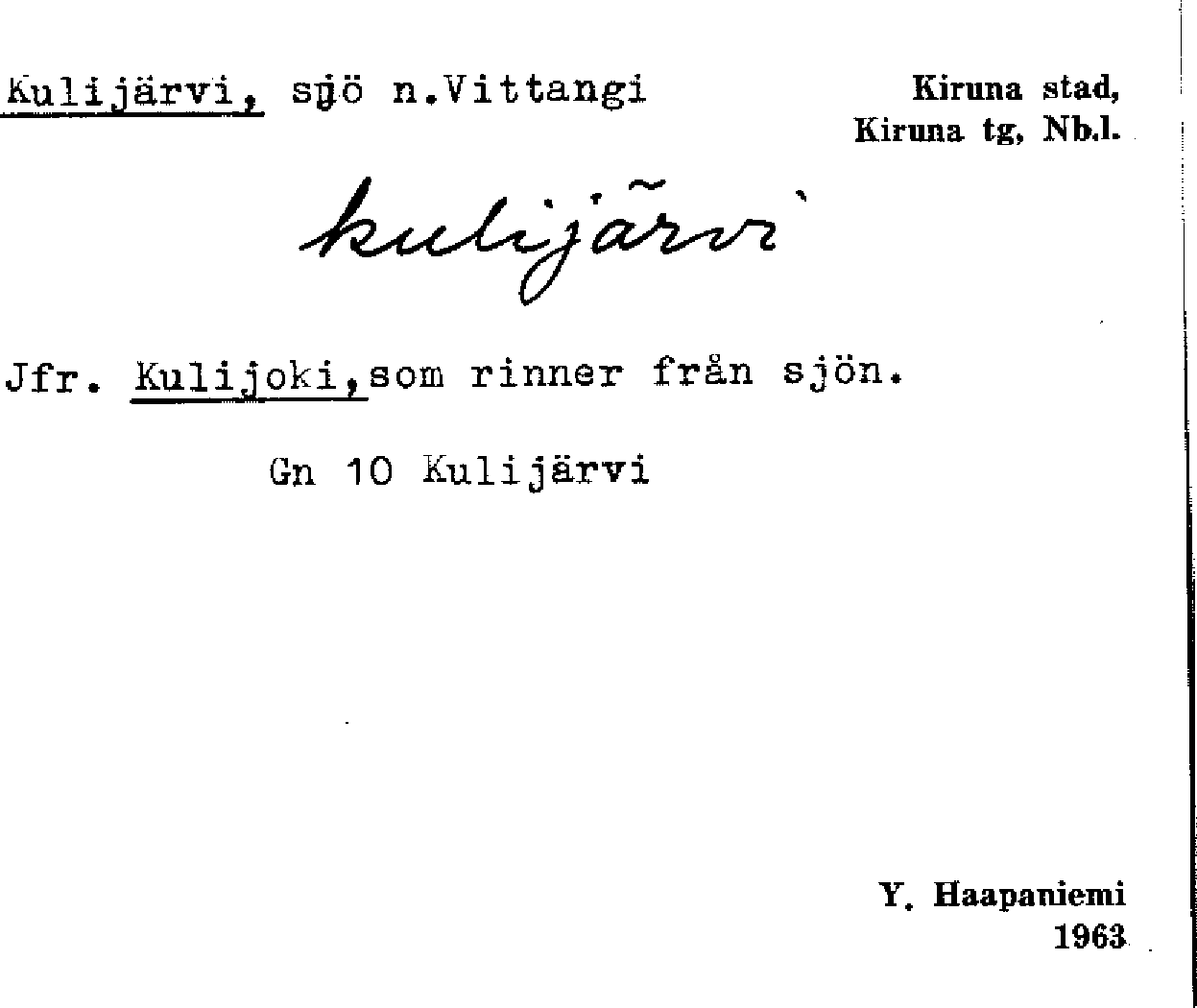 Kulijärvi, sjö n.Vittangi

Kiruna stad,
Kiruna tg, Nb.l.

kulijärvi

Jfr. Kulijoki,som rinner från sjön.

Gn 10 Kulijärvi

Y. Haapaniemi
1963